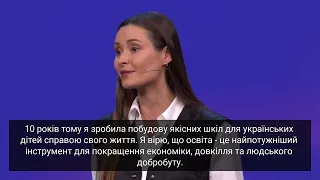 10 років тому я зробила побудову якісних шкіл для українських дітей справою свого життя. Я вірю, що освіта - це найпотужніший інструмент для покращення економіки, довкілля та людського добробуту.